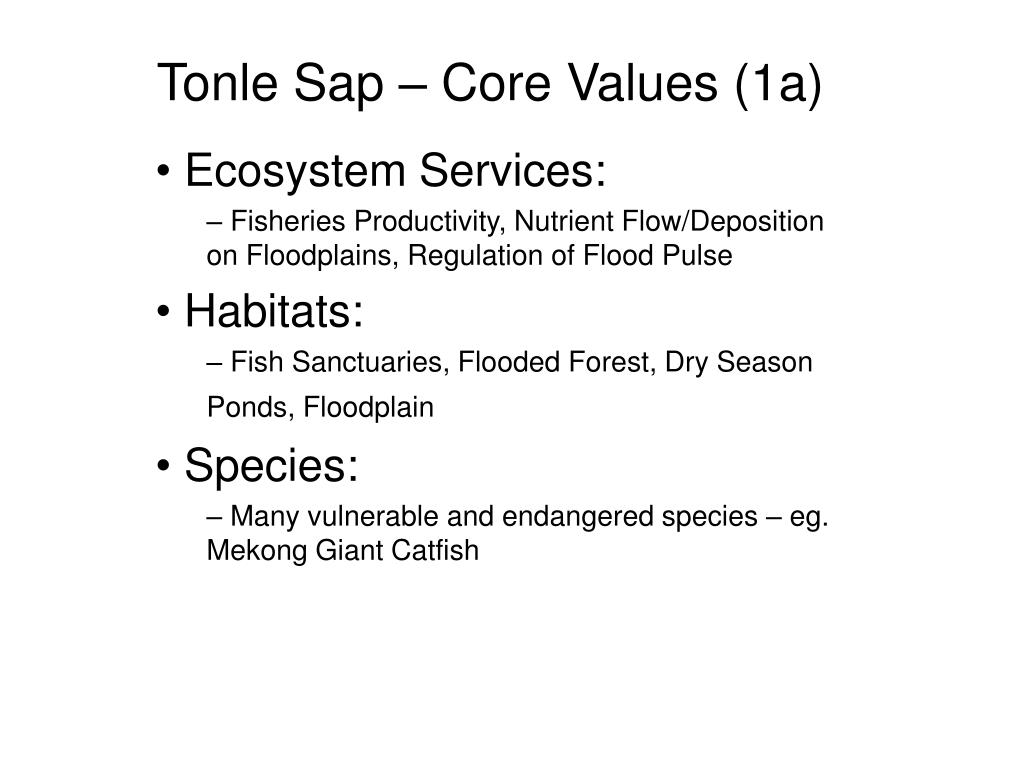 Tonle Sap – Core Values (1a)

• Ecosystem Services:

– Fisheries Productivity, Nutrient Flow/Deposition on Floodplains, Regulation of Flood Pulse

• Habitats:

– Fish Sanctuaries, Flooded Forest, Dry Season Ponds, Floodplain

• Species:

– Many vulnerable and endangered species – eg. Mekong Giant Catfish